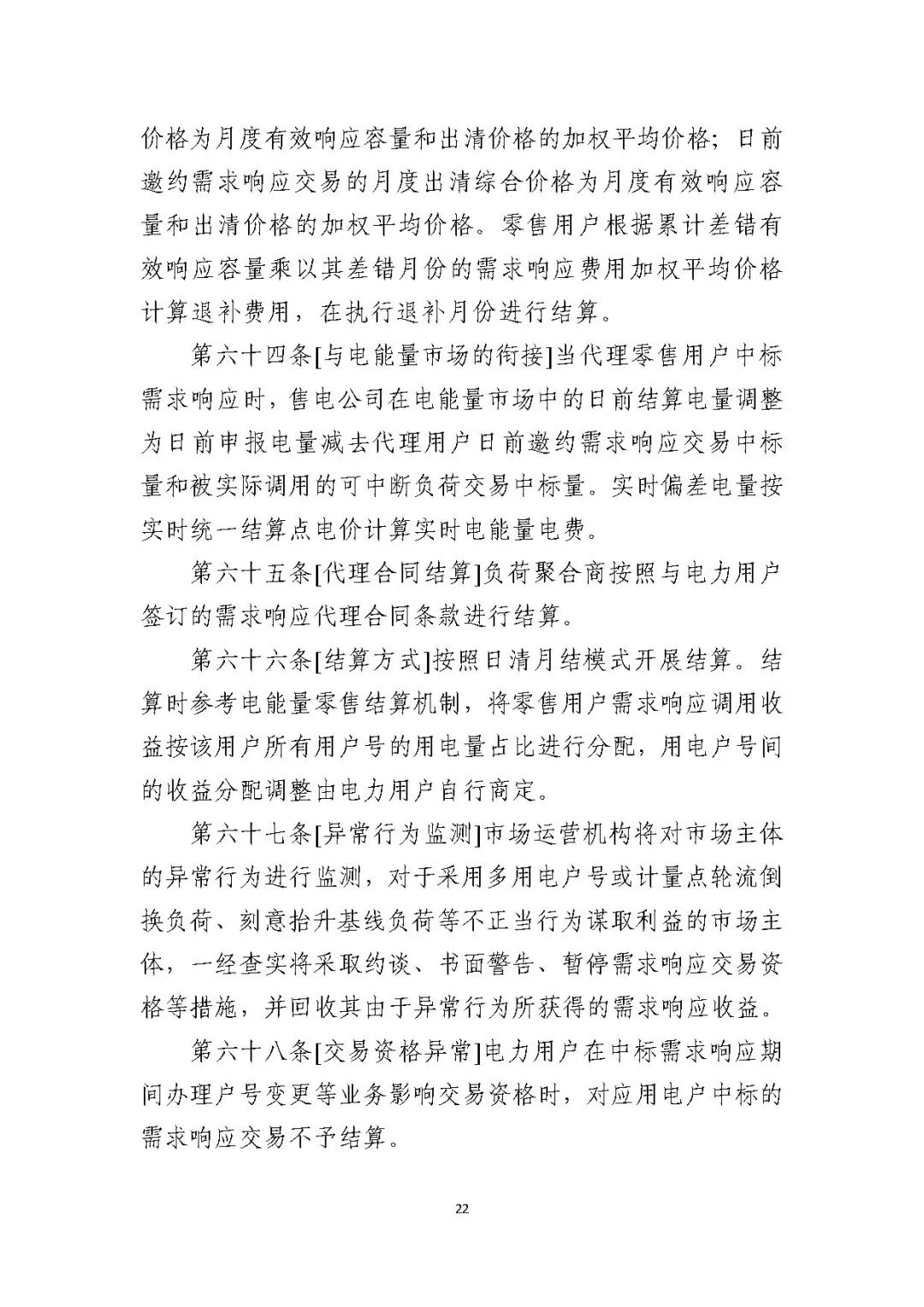 价格为月度有效响应容量和出清价格的加权平均价格；日前邀约需求响应交易的月度出清综合价格为月度有效响应容量和出清价格的加权平均价格。零售用户根据累计差错有效响应容量乘以其差错月份的需求响应费用加权平均价格计算退补费用，在执行退补月份进行结算。

第六十四条[与电能量市场的衔接]当代理零售用户中标需求响应时，售电公司在电能量市场中的日前结算电量调整为日前申报电量减去代理用户日前邀约需求响应交易中标量和被实际调用的可中断负荷交易中标量。实时偏差电量按实时统一结算点电价计算实时电能量电费。

第六十五条[代理合同结算]负荷聚合商按照与电力用户签订的需求响应代理合同条款进行结算。

第六十六条[结算方式]按照日清月结模式开展结算。结算时参考电能量零售结算机制，将零售用户需求响应调用收益按该用户所有用户号的用电量占比进行分配，用电户号间的收益分配调整由电力用户自行商定。

第六十七条[异常行为监测]市场运营机构将对市场主体的异常行为进行监测，对于采用多用电户号或计量点轮流倒换负荷、刻意抬升基线负荷等不正当行为谋取利益的市场主体，一经查实将采取约谈、书面警告、暂停需求响应交易资格等措施，并回收其由于异常行为所获得的需求响应收益。

第六十八条[交易资格异常]电力用户在中标需求响应期间办理户号变更等业务影响交易资格时，对应用电户中标的需求响应交易不予结算。

22